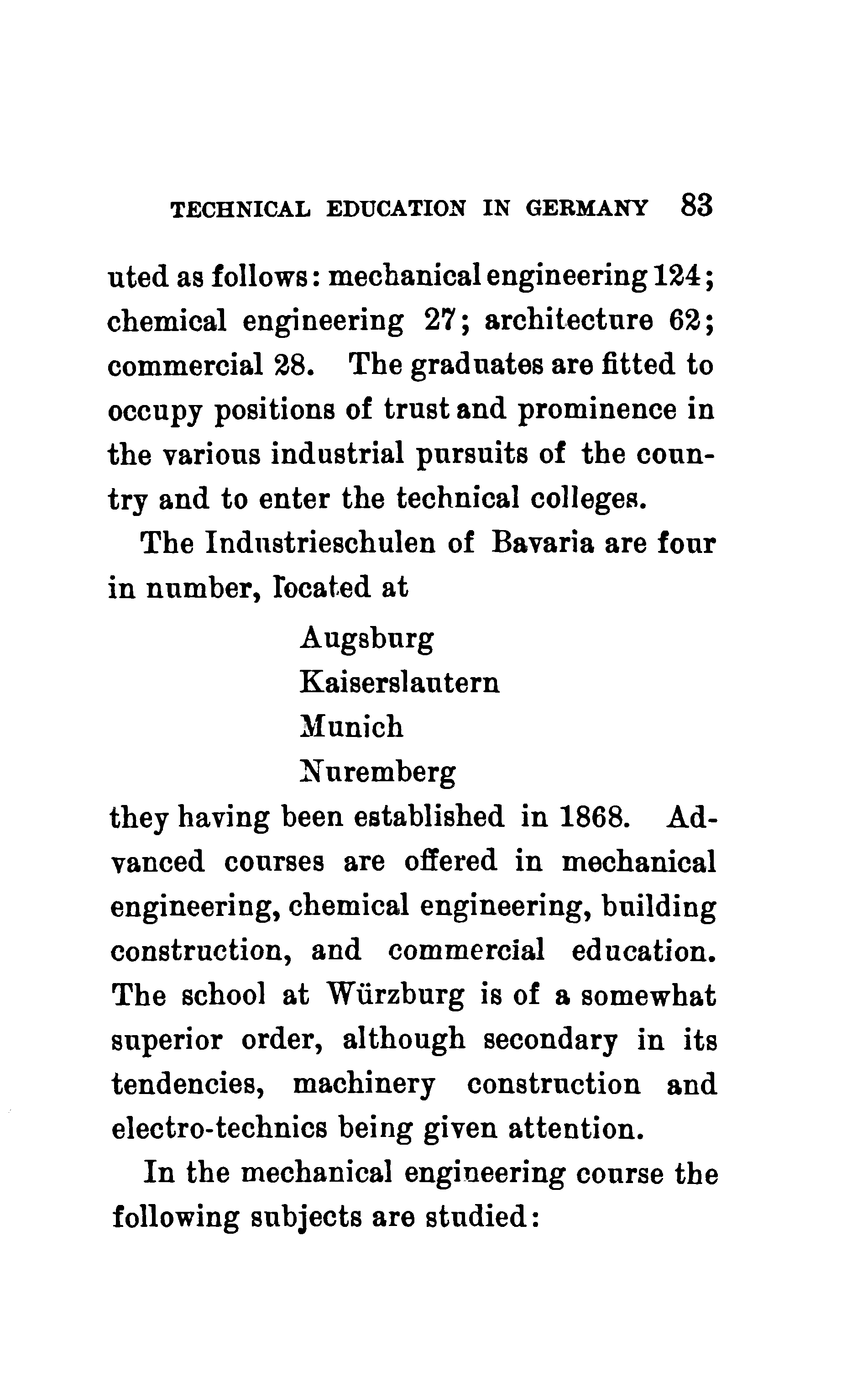 TECHNICAL EDUCATION IN GERMANY 83

uted as follows: mechanical engineering 124; chemical engineering 27; architecture 62; commercial 28. The graduates are fitted to occupy positions of trust and prominence in the various industrial pursuits of the country and to enter the technical colleges.

The Industrieschulen of Bavaria are four in number, located at

Augsburg
Kaiserslautern
Munich
Nuremberg

they having been established in 1868. Advanced courses are offered in mechanical engineering, chemical engineering, building construction, and commercial education. The school at Würzburg is of a somewhat superior order, although secondary in its tendencies, machinery construction and electro-technics being given attention.

In the mechanical engineering course the following subjects are studied: